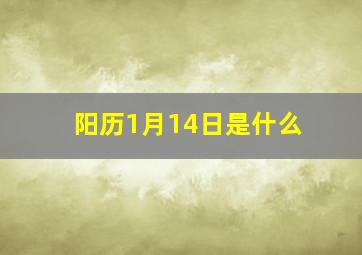 阳历1月14日是什么